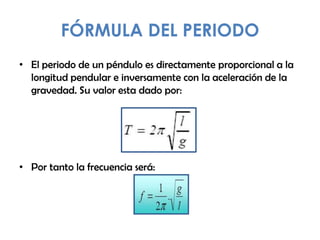 FÓRMULA DEL PERIODO

• El periodo de un péndulo es directamente proporcional a la longitud pendular e inversamente con la aceleración de la gravedad. Su valor esta dado por:

$T = 2\pi\sqrt{\frac{l}{g}}$

• Por tanto la frecuencia será:

$f = \frac{1}{2\pi}\sqrt{\frac{g}{l}}$